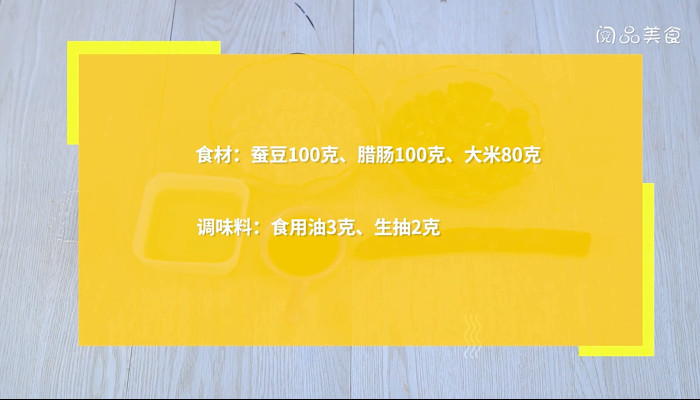 阅品美食

食材：蚕豆100克、腊肠100克、大米80克

调味料：食用油3克、生抽2克